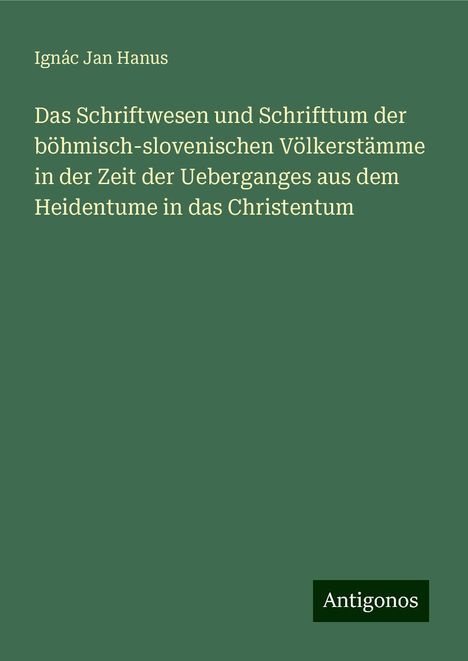 Ignác Jan Hanus

Das Schriftwesen und Schrifttum der böhmisch-slovenischen Völkerstämme in der Zeit der Ueberganges aus dem Heidentume in das Christentum

Antigonos